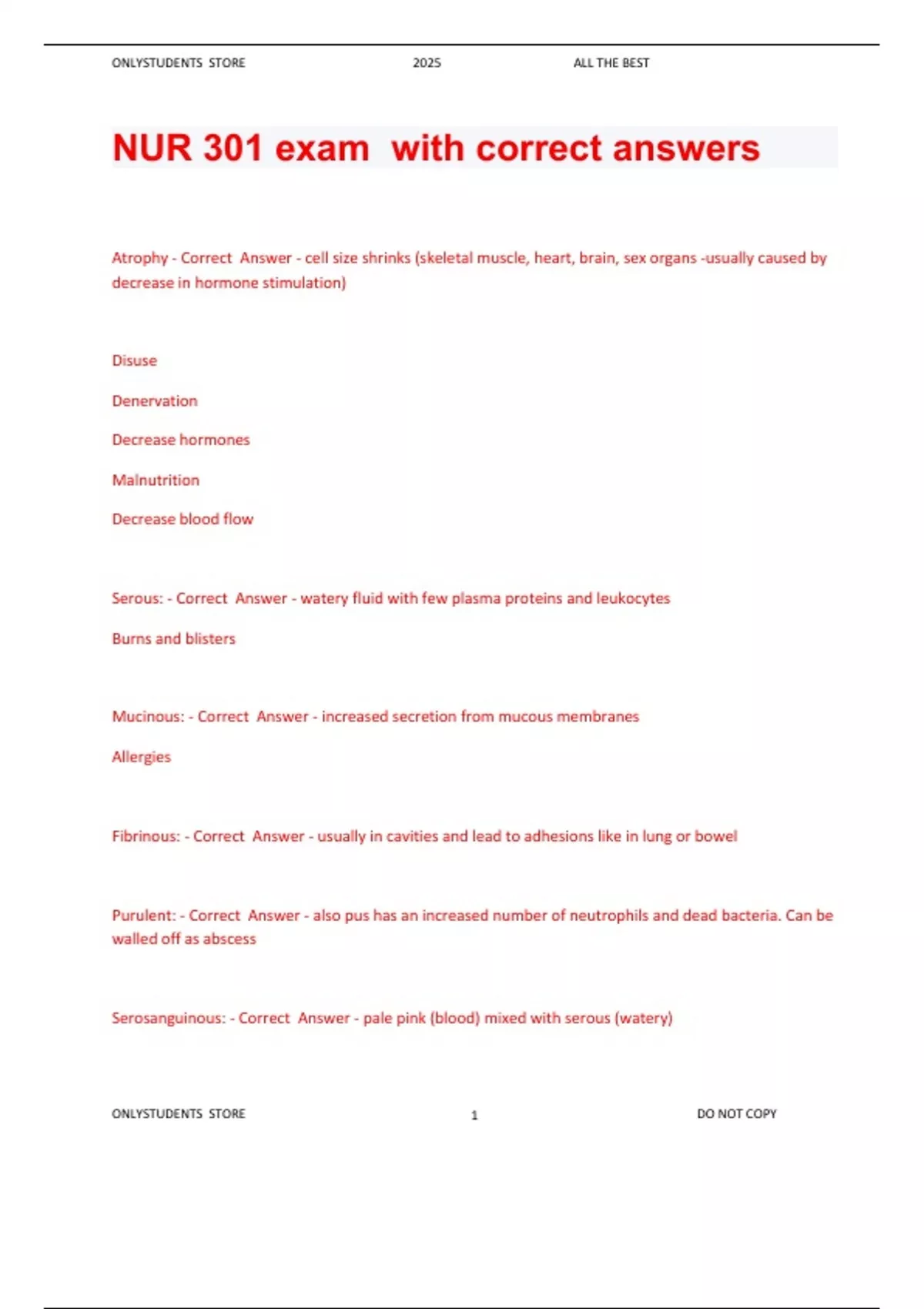 ONLYSTUDENTS STORE 2025 ALL THE BEST

NUR 301 exam with correct answers

Atrophy - Correct Answer - cell size shrinks (skeletal muscle, heart, brain, sex organs -usually caused by decrease in hormone stimulation)

Disuse

Denervation

Decrease hormones

Malnutrition

Decrease blood flow

Serous: - Correct Answer - watery fluid with few plasma proteins and leukocytes

Burns and blisters

Mucinous: - Correct Answer - increased secretion from mucous membranes

Allergies

Fibrinous: - Correct Answer - usually in cavities and lead to adhesions like in lung or bowel

Purulent: - Correct Answer - also pus has an increased number of neutrophils and dead bacteria. Can be walled off as abscess

Serosanguinous: - Correct Answer - pale pink (blood) mixed with serous (watery)

ONLYSTUDENTS STORE 1 DO NOT COPY